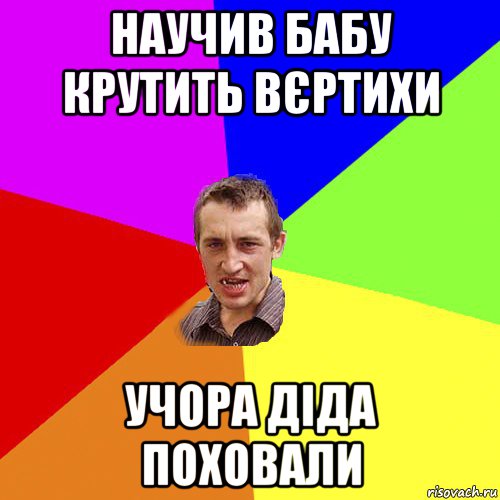 НАУЧИВ БАБУ КРУТИТЬ ВЄРТИХИ

УЧОРА ДІДА ПОХОВАЛИ

risovach.ru